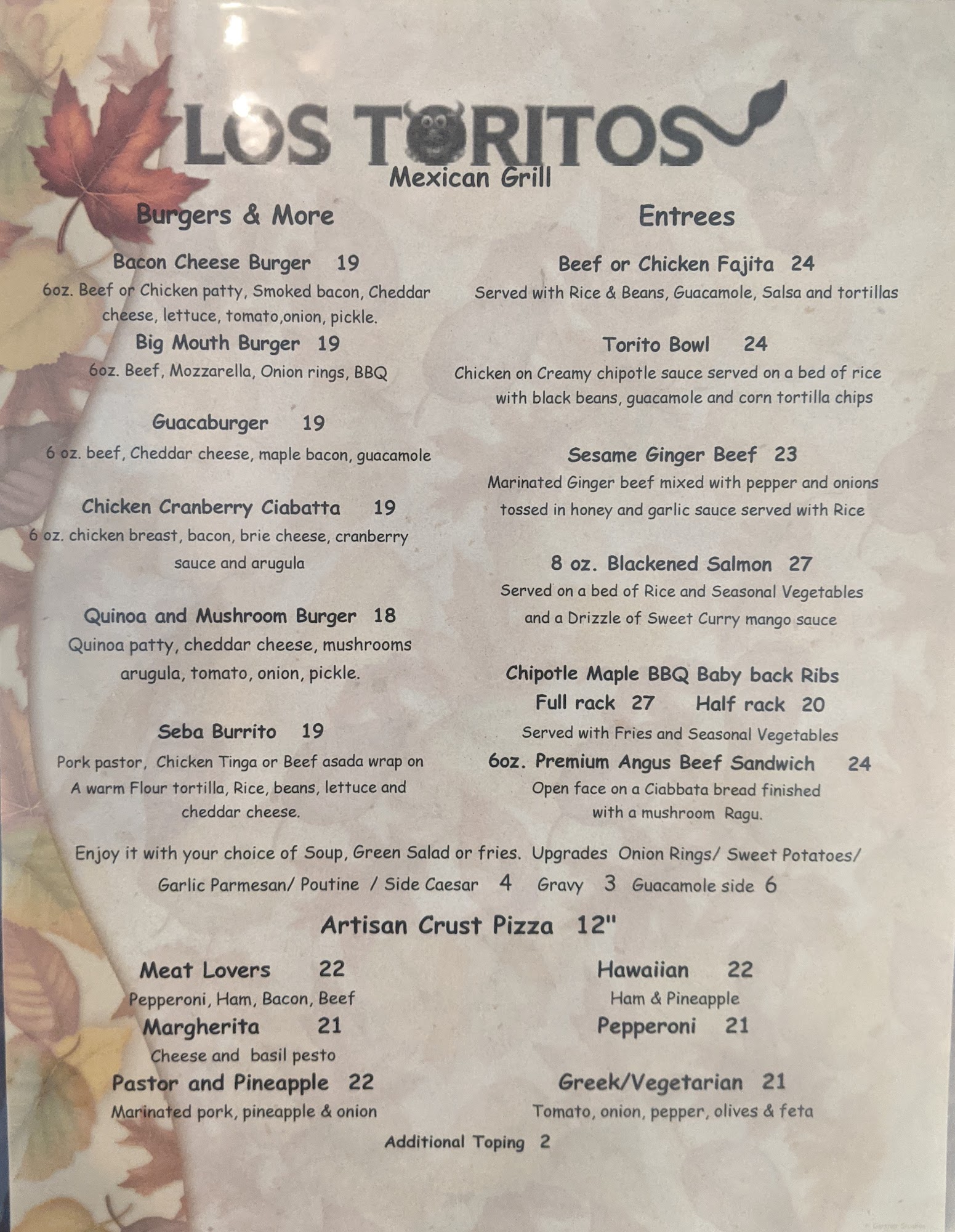 LOS TORITOS
Mexican Grill

Burgers & More

Bacon Cheese Burger 19
6oz. Beef or Chicken patty, Smoked bacon, Cheddar cheese, lettuce, tomato,onion, pickle.

Big Mouth Burger 19
6oz. Beef, Mozzarella, Onion rings, BBQ

Guacaburger 19
6 oz. beef, Cheddar cheese, maple bacon, guacamole

Chicken Cranberry Ciabatta 19
6 oz. chicken breast, bacon, brie cheese, cranberry sauce and arugula

Quinoa and Mushroom Burger 18
Quinoa patty, cheddar cheese, mushrooms arugula, tomato, onion, pickle.

Seba Burrito 19
Pork pastor, Chicken Tinga or Beef asada wrap on A warm Flour tortilla, Rice, beans, lettuce and cheddar cheese.

Entrees

Beef or Chicken Fajita 24
Served with Rice & Beans, Guacamole, Salsa and tortillas

Torito Bowl 24
Chicken on Creamy chipotle sauce served on a bed of rice with black beans, guacamole and corn tortilla chips

Sesame Ginger Beef 23
Marinated Ginger beef mixed with pepper and onions tossed in honey and garlic sauce served with Rice

8 oz. Blackened Salmon 27
Served on a bed of Rice and Seasonal Vegetables and a Drizzle of Sweet Curry mango sauce

Chipotle Maple BBQ Baby back Ribs
Full rack 27 Half rack 20
Served with Fries and Seasonal Vegetables

6oz. Premium Angus Beef Sandwich 24
Open face on a Ciabbata bread finished with a mushroom Ragu.

Enjoy it with your choice of Soup, Green Salad or fries. Upgrades Onion Rings/ Sweet Potatoes/ Garlic Parmesan/ Poutine / Side Caesar 4 Gravy 3 Guacamole side 6

Artisan Crust Pizza 12"

Meat Lovers 22
Pepperoni, Ham, Bacon, Beef

Margherita 21
Cheese and basil pesto

Pastor and Pineapple 22
Marinated pork, pineapple & onion

Hawaiian 22
Ham & Pineapple

Pepperoni 21

Greek/Vegetarian 21
Tomato, onion, pepper, olives & feta

Additional Toping 2